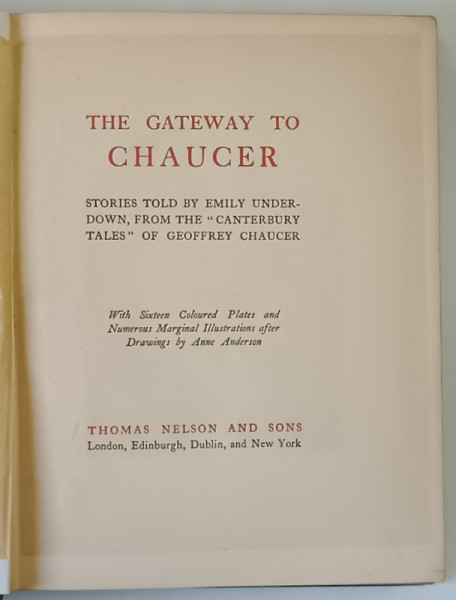 THE GATEWAY TO
CHAUCER

STORIES TOLD BY EMILY UNDERDOWN, FROM THE "CANTERBURY TALES" OF GEOFFREY CHAUCER

With Sixteen Coloured Plates and Numerous Marginal Illustrations after Drawings by Anne Anderson

THOMAS NELSON AND SONS
London, Edinburgh, Dublin, and New York